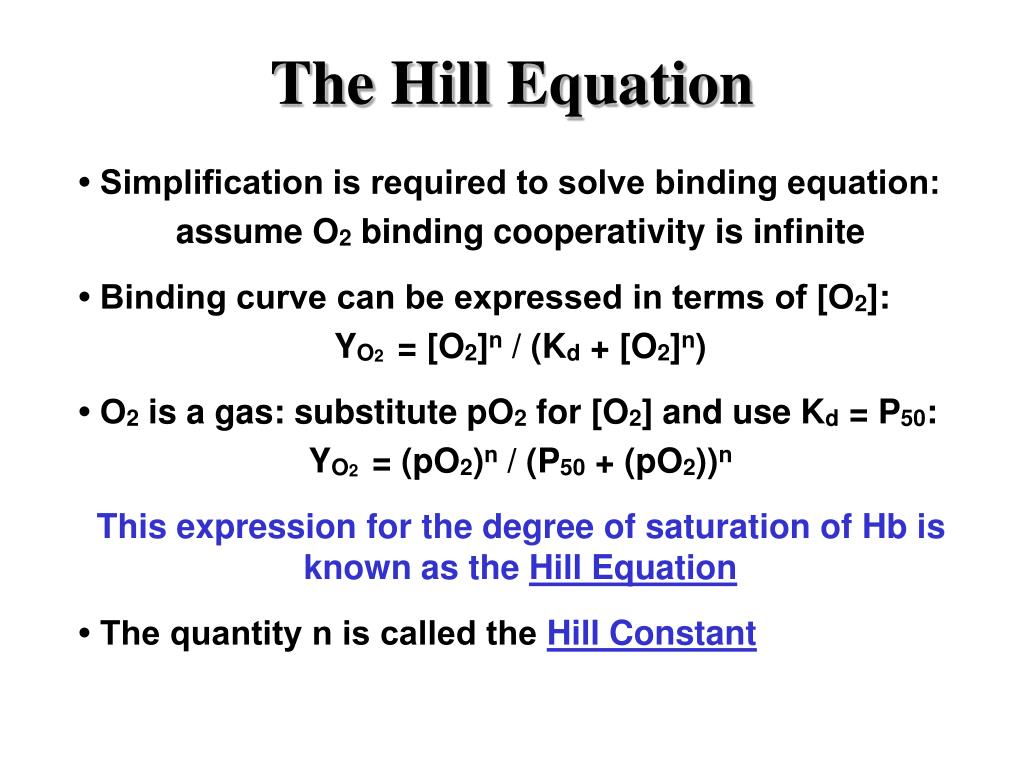 The Hill Equation

• Simplification is required to solve binding equation: assume $O_2$ binding cooperativity is infinite

• Binding curve can be expressed in terms of $[O_2]$:
$Y_{O_2} = [O_2]^n / (K_d + [O_2]^n)$

• $O_2$ is a gas: substitute $pO_2$ for $[O_2]$ and use $K_d = P_{50}$:
$Y_{O_2} = (pO_2)^n / (P_{50} + (pO_2))^n$

This expression for the degree of saturation of Hb is known as the Hill Equation

• The quantity n is called the Hill Constant